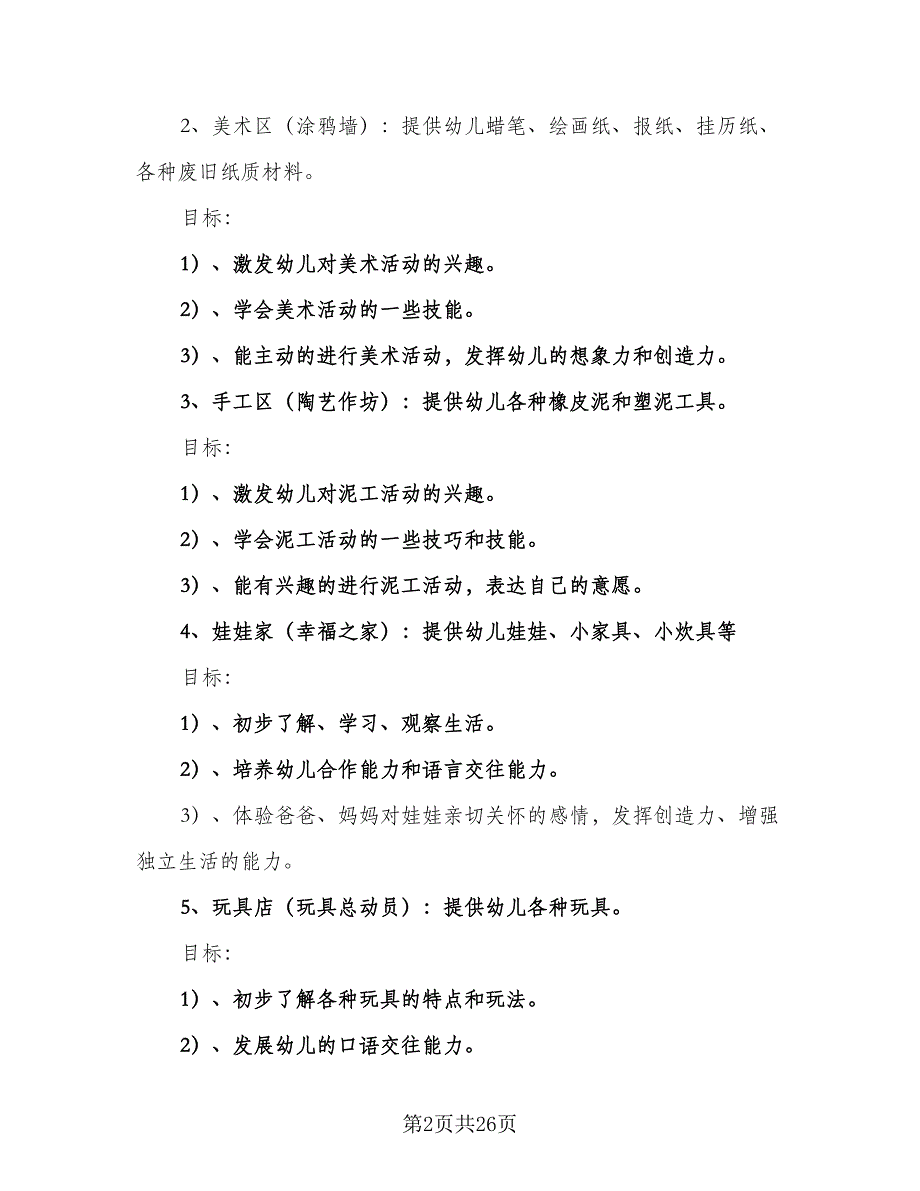 2、美术区（涂鸦墙）：提供幼儿蜡笔、绘画纸、报纸、挂历纸、各种废旧纸质材料。

目标:

1）、激发幼儿对美术活动的兴趣。

2）、学会美术活动的一些技能。

3）、能主动的进行美术活动，发挥幼儿的想象力和创造力。

3、手工区（陶艺作坊）：提供幼儿各种橡皮泥和塑泥工具。

目标:

1）、激发幼儿对泥工活动的兴趣。

2）、学会泥工活动的一些技巧和技能。

3）、能有兴趣的进行泥工活动，表达自己的意愿。

4、娃娃家（幸福之家）：提供幼儿娃娃、小家具、小炊具等

目标:

1）、初步了解、学习、观察生活。

2）、培养幼儿合作能力和语言交往能力。

3）、体验爸爸、妈妈对娃娃亲切关怀的感情，发挥创造力、增强独立生活的能力。

5、玩具店（玩具总动员）：提供幼儿各种玩具。

目标:

1）、初步了解各种玩具的特点和玩法。

2）、发展幼儿的口语交往能力。

第2页共26页